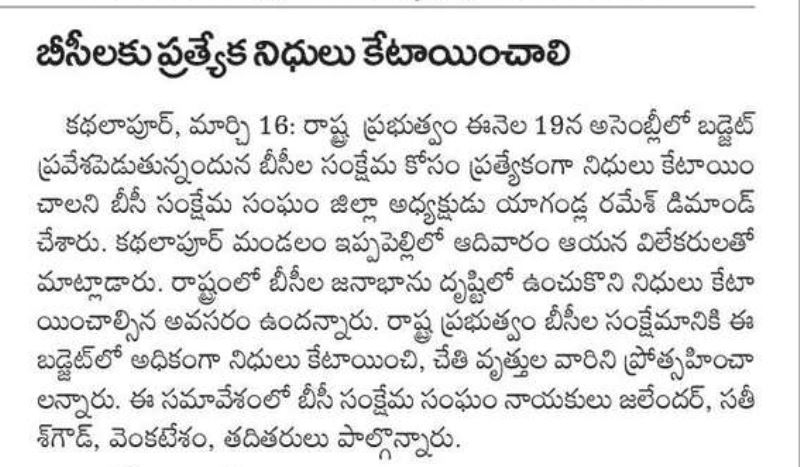 బీసీలకు ప్రత్యేక నిధులు కేటాయించాలి

కథలాపూర్, మార్చి 16: రాష్ట్ర ప్రభుత్వం ఈనెల 19న అసెంబ్లీలో బడ్జెట్ ప్రవేశపెడుతున్నందున బీసీల సంక్షేమ కోసం ప్రత్యేకంగా నిధులు కేటాయించాలని బీసీ సంక్షేమ సంఘం జిల్లా అధ్యక్షుడు యాగండ్ల రమేశ్ డిమాండ్ చేశారు. కథలాపూర్ మండలం ఇప్పపెల్లిలో ఆదివారం ఆయన విలేకరులతో మాట్లాడారు. రాష్ట్రంలో బీసీల జనాభాను దృష్టిలో ఉంచుకొని నిధులు కేటాయించాల్సిన అవసరం ఉందన్నారు. రాష్ట్ర ప్రభుత్వం బీసీల సంక్షేమానికి ఈ బడ్జెట్‌లో అధికంగా నిధులు కేటాయించి, చేతి వృత్తుల వారిని ప్రోత్సహించాలన్నారు. ఈ సమావేశంలో బీసీ సంక్షేమ సంఘం నాయకులు జలేందర్, సతీశ్‌గౌడ్, వెంకటేశం, తదితరులు పాల్గొన్నారు.